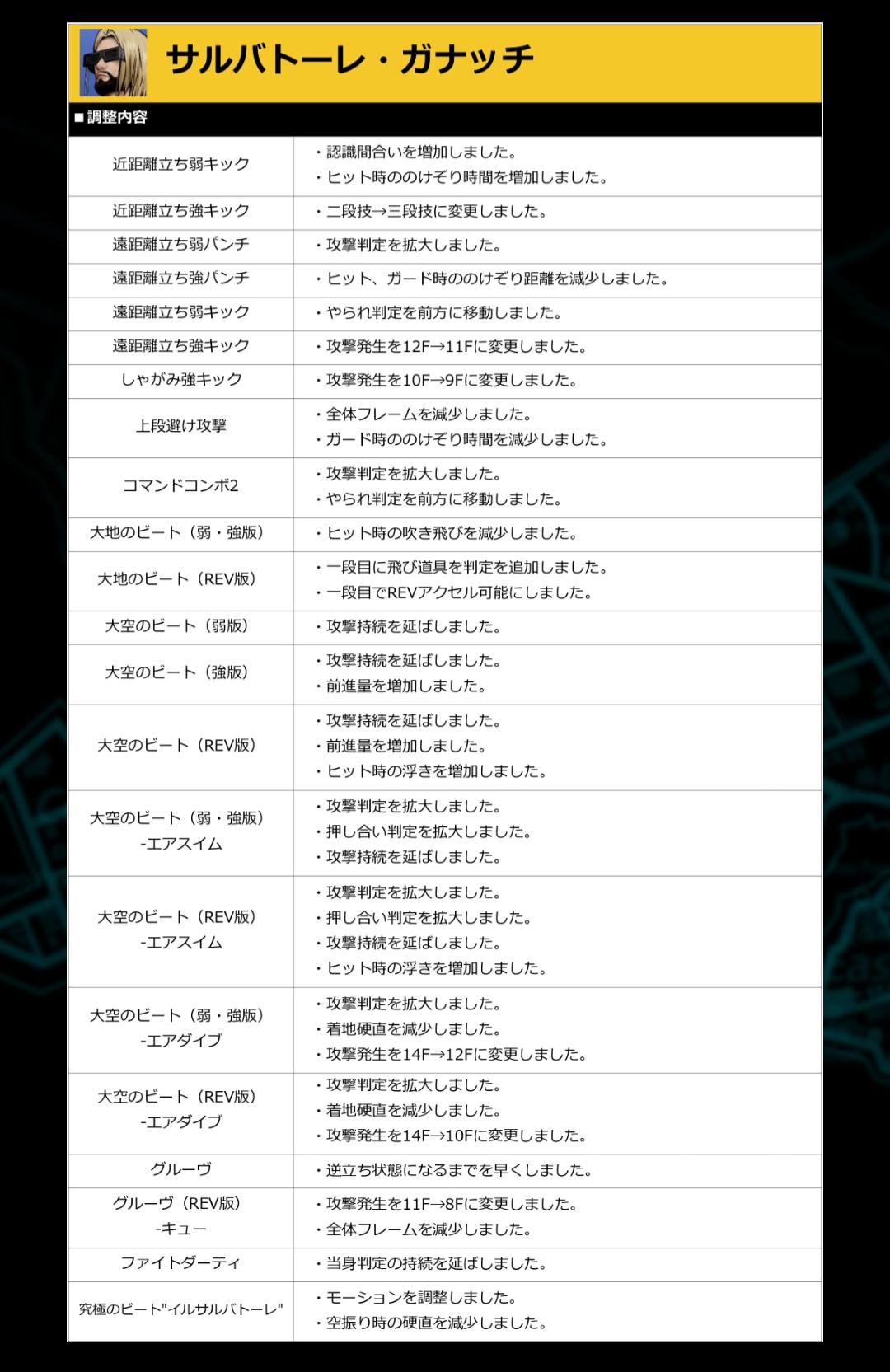 サルバトーレ・ガナッチ

■調整内容

| | |
|---|---|
| 近距離立ち弱キック | ・認識間合いを増加しました。<br>・ヒット時ののけぞり時間を増加しました。 |
| 近距離立ち強キック | ・二段技→三段技に変更しました。 |
| 遠距離立ち弱パンチ | ・攻撃判定を拡大しました。 |
| 遠距離立ち強パンチ | ・ヒット、ガード時ののけぞり距離を減少しました。 |
| 遠距離立ち弱キック | ・やられ判定を前方に移動しました。 |
| 遠距離立ち強キック | ・攻撃発生を12F→11Fに変更しました。 |
| しゃがみ強キック | ・攻撃発生を10F→9Fに変更しました。 |
| 上段避け攻撃 | ・全体フレームを減少しました。<br>・ガード時ののけぞり時間を減少しました。 |
| コマンドコンボ2 | ・攻撃判定を拡大しました。<br>・やられ判定を前方に移動しました。 |
| 大地のビート（弱・強版） | ・ヒット時の吹き飛びを減少しました。 |
| 大地のビート（REV版） | ・一段目に飛び道具を判定を追加しました。<br>・一段目でREVアクセル可能にしました。 |
| 大空のビート（弱版） | ・攻撃持続を延ばしました。 |
| 大空のビート（強版） | ・攻撃持続を延ばしました。<br>・前進量を増加しました。 |
| 大空のビート（REV版） | ・攻撃持続を延ばしました。<br>・前進量を増加しました。<br>・ヒット時の浮きを増加しました。 |
| 大空のビート（弱・強版）<br>-エアスイム | ・攻撃判定を拡大しました。<br>・押し合い判定を拡大しました。<br>・攻撃持続を延ばしました。 |
| 大空のビート（REV版）<br>-エアスイム | ・攻撃判定を拡大しました。<br>・押し合い判定を拡大しました。<br>・攻撃持続を延ばしました。<br>・ヒット時の浮きを増加しました。 |
| 大空のビート（弱・強版）<br>-エアダイブ | ・攻撃判定を拡大しました。<br>・着地硬直を減少しました。<br>・攻撃発生を14F→12Fに変更しました。 |
| 大空のビート（REV版）<br>-エアダイブ | ・攻撃判定を拡大しました。<br>・着地硬直を減少しました。<br>・攻撃発生を14F→10Fに変更しました。 |
| グルーヴ | ・逆立ち状態になるまでを早くしました。 |
| グルーヴ（REV版）<br>-キュー | ・攻撃発生を11F→8Fに変更しました。<br>・全体フレームを減少しました。 |
| ファイトダーティ | ・当身判定の持続を延ばしました。 |
| 究極のビート"イルサルバトーレ" | ・モーションを調整しました。<br>・空振り時の硬直を減少しました。 |